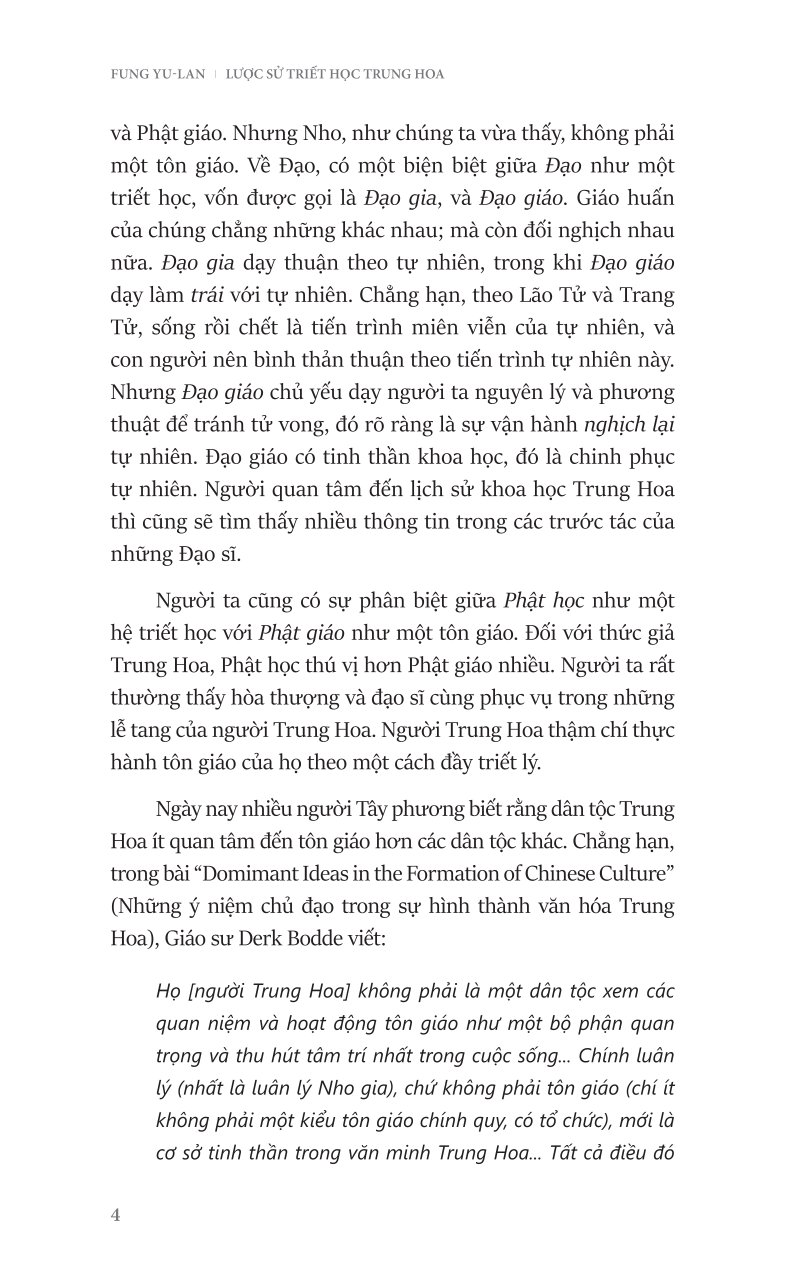 FUNG YU-LAN | LƯỢC SỬ TRIẾT HỌC TRUNG HOA

và Phật giáo. Nhưng Nho, như chúng ta vừa thấy, không phải một tôn giáo. Về Đạo, có một biện biệt giữa Đạo như một triết học, vốn được gọi là Đạo gia, và Đạo giáo. Giáo huấn của chúng chẳng những khác nhau; mà còn đối nghịch nhau nữa. Đạo gia dạy thuận theo tự nhiên, trong khi Đạo giáo dạy làm trái với tự nhiên. Chẳng hạn, theo Lão Tử và Trang Tử, sống rồi chết là tiến trình miên viễn của tự nhiên, và con người nên bình thản thuận theo tiến trình tự nhiên này. Nhưng Đạo giáo chủ yếu dạy người ta nguyên lý và phương thuật để tránh tử vong, đó rõ ràng là sự vận hành nghịch lại tự nhiên. Đạo giáo có tinh thần khoa học, đó là chinh phục tự nhiên. Người quan tâm đến lịch sử khoa học Trung Hoa thì cũng sẽ tìm thấy nhiều thông tin trong các trước tác của những Đạo sĩ.

Người ta cũng có sự phân biệt giữa Phật học như một hệ triết học với Phật giáo như một tôn giáo. Đối với thức giả Trung Hoa, Phật học thú vị hơn Phật giáo nhiều. Người ta rất thường thấy hòa thượng và đạo sĩ cùng phục vụ trong những lễ tang của người Trung Hoa. Người Trung Hoa thậm chí thực hành tôn giáo của họ theo một cách đầy triết lý.

Ngày nay nhiều người Tây phương biết rằng dân tộc Trung Hoa ít quan tâm đến tôn giáo hơn các dân tộc khác. Chẳng hạn, trong bài "Domimant Ideas in the Formation of Chinese Culture" (Những ý niệm chủ đạo trong sự hình thành văn hóa Trung Hoa), Giáo sư Derk Bodde viết:

Họ [người Trung Hoa] không phải là một dân tộc xem các quan niệm và hoạt động tôn giáo như một bộ phận quan trọng và thu hút tâm trí nhất trong cuộc sống... Chính luân lý (nhất là luân lý Nho gia), chứ không phải tôn giáo (chí ít không phải một kiểu tôn giáo chính quy, có tổ chức), mới là cơ sở tinh thần trong văn minh Trung Hoa... Tất cả điều đó

4